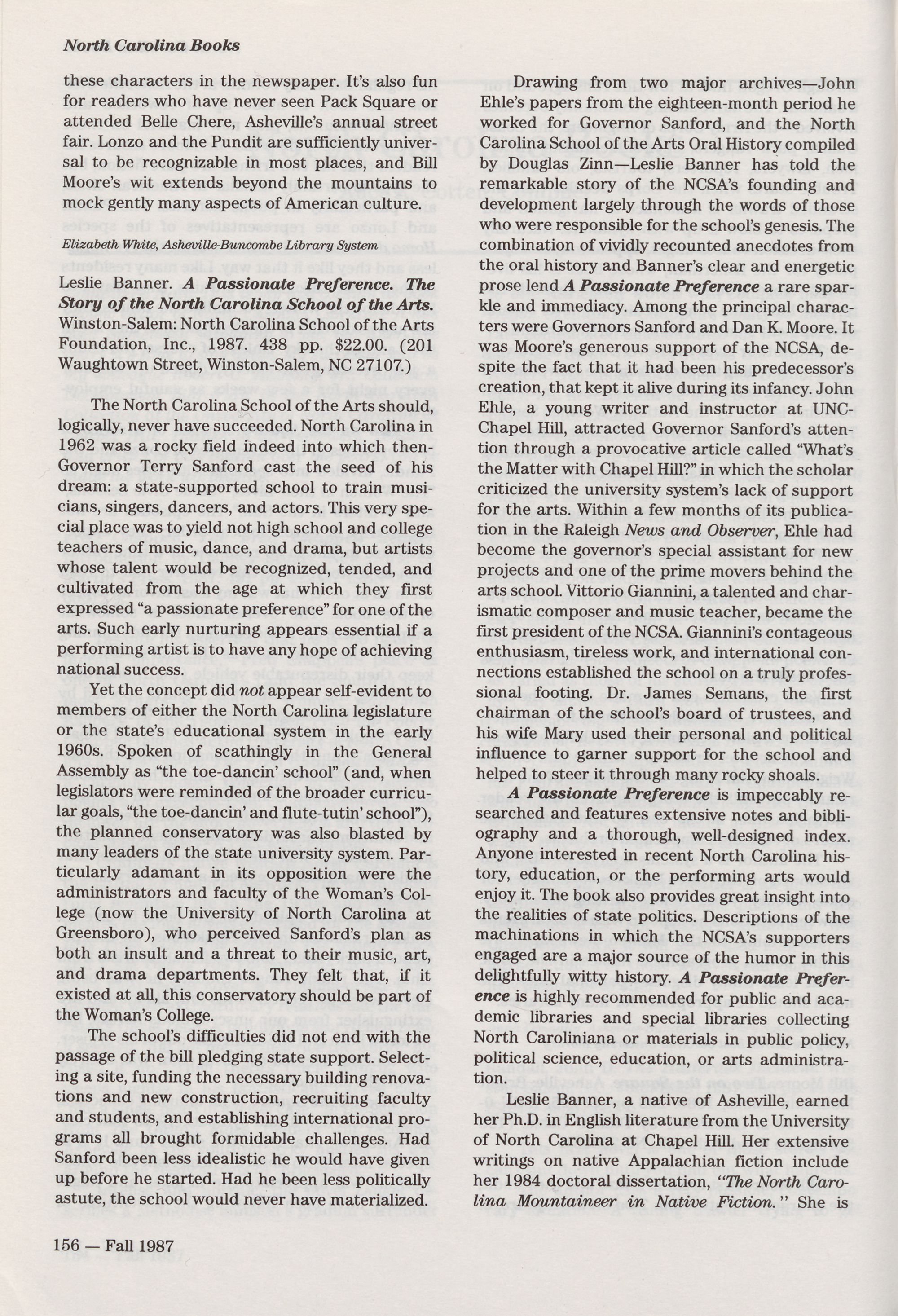 North Carolina Books

these characters in the newspaper. It's also fun for readers who have never seen Pack Square or attended Belle Chere, Asheville's annual street fair. Lonzo and the Pundit are sufficiently universal to be recognizable in most places, and Bill Moore's wit extends beyond the mountains to mock gently many aspects of American culture.

Elizabeth White, Asheville-Buncombe Library System

Leslie Banner. A Passionate Preference. The Story of the North Carolina School of the Arts. Winston-Salem: North Carolina School of the Arts Foundation, Inc., 1987. 438 pp. $22.00. (201 Waughtown Street, Winston-Salem, NC 27107.)

The North Carolina School of the Arts should, logically, never have succeeded. North Carolina in 1962 was a rocky field indeed into which then-Governor Terry Sanford cast the seed of his dream: a state-supported school to train musicians, singers, dancers, and actors. This very special place was to yield not high school and college teachers of music, dance, and drama, but artists whose talent would be recognized, tended, and cultivated from the age at which they first expressed "a passionate preference" for one of the arts. Such early nurturing appears essential if a performing artist is to have any hope of achieving national success.

Yet the concept did not appear self-evident to members of either the North Carolina legislature or the state's educational system in the early 1960s. Spoken of scathingly in the General Assembly as "the toe-dancin' school" (and, when legislators were reminded of the broader curricular goals, "the toe-dancin' and flute-tutin' school"), the planned conservatory was also blasted by many leaders of the state university system. Particularly adamant in its opposition were the administrators and faculty of the Woman's College (now the University of North Carolina at Greensboro), who perceived Sanford's plan as both an insult and a threat to their music, art, and drama departments. They felt that, if it existed at all, this conservatory should be part of the Woman's College.

The school's difficulties did not end with the passage of the bill pledging state support. Selecting a site, funding the necessary building renovations and new construction, recruiting faculty and students, and establishing international programs all brought formidable challenges. Had Sanford been less idealistic he would have given up before he started. Had he been less politically astute, the school would never have materialized.

Drawing from two major archives—John Ehle's papers from the eighteen-month period he worked for Governor Sanford, and the North Carolina School of the Arts Oral History compiled by Douglas Zinn—Leslie Banner has told the remarkable story of the NCSA's founding and development largely through the words of those who were responsible for the school's genesis. The combination of vividly recounted anecdotes from the oral history and Banner's clear and energetic prose lend A Passionate Preference a rare sparkle and immediacy. Among the principal characters were Governors Sanford and Dan K. Moore. It was Moore's generous support of the NCSA, despite the fact that it had been his predecessor's creation, that kept it alive during its infancy. John Ehle, a young writer and instructor at UNC-Chapel Hill, attracted Governor Sanford's attention through a provocative article called "What's the Matter with Chapel Hill?" in which the scholar criticized the university system's lack of support for the arts. Within a few months of its publication in the Raleigh News and Observer, Ehle had become the governor's special assistant for new projects and one of the prime movers behind the arts school. Vittorio Giannini, a talented and charismatic composer and music teacher, became the first president of the NCSA. Giannini's contageous enthusiasm, tireless work, and international connections established the school on a truly professional footing. Dr. James Semans, the first chairman of the school's board of trustees, and his wife Mary used their personal and political influence to garner support for the school and helped to steer it through many rocky shoals.

A Passionate Preference is impeccably researched and features extensive notes and bibliography and a thorough, well-designed index. Anyone interested in recent North Carolina history, education, or the performing arts would enjoy it. The book also provides great insight into the realities of state politics. Descriptions of the machinations in which the NCSA's supporters engaged are a major source of the humor in this delightfully witty history. A Passionate Preference is highly recommended for public and academic libraries and special libraries collecting North Caroliniana or materials in public policy, political science, education, or arts administration.

Leslie Banner, a native of Asheville, earned her Ph.D. in English literature from the University of North Carolina at Chapel Hill. Her extensive writings on native Appalachian fiction include her 1984 doctoral dissertation, "The North Carolina Mountaineer in Native Fiction." She is

156 — Fall 1987